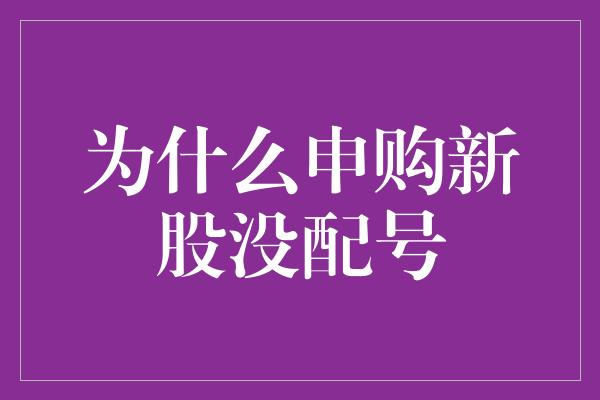 为什么申购新股没配号